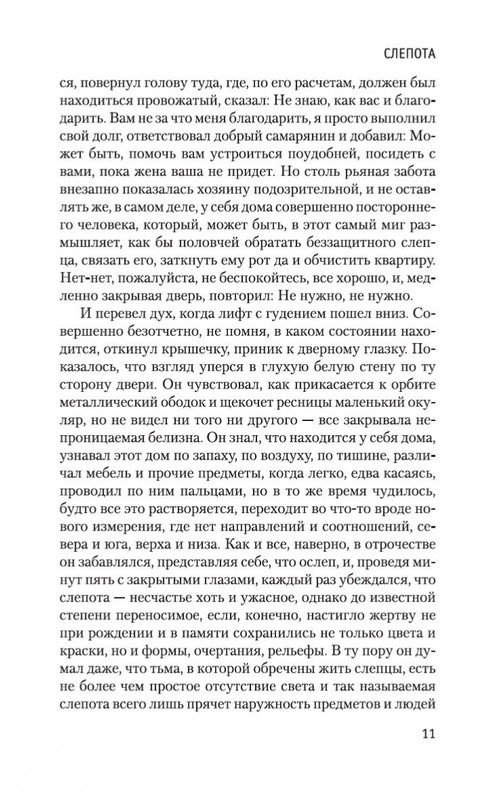 СЛЕПОТА

ся, повернул голову туда, где, по его расчетам, должен был находиться провожатый, сказал: Не знаю, как вас и благодарить. Вам не за что меня благодарить, я просто выполнил свой долг, ответствовал добрый самарянин и добавил: Может быть, помочь вам устроиться поудобней, посидеть с вами, пока жена ваша не придет. Но столь рьяная забота внезапно показалась хозяину подозрительной, и не оставлять же, в самом деле, у себя дома совершенно постороннего человека, который, может быть, в этот самый миг размышляет, как бы половчей обратать беззащитного слепца, связать его, заткнуть ему рот да и обчистить квартиру. Нет-нет, пожалуйста, не беспокойтесь, все хорошо, и, медленно закрывая дверь, повторил: Не нужно, не нужно.

И перевел дух, когда лифт с гудением пошел вниз. Совершенно безотчетно, не помня, в каком состоянии находится, откинул крышечку, приник к дверному глазку. Показалось, что взгляд уперся в глухую белую стену по ту сторону двери. Он чувствовал, как прикасается к орбите металлический ободок и щекочет ресницы маленький окуляр, но не видел ни того ни другого — все закрывала непроницаемая белизна. Он знал, что находится у себя дома, узнавал этот дом по запаху, по воздуху, по тишине, различал мебель и прочие предметы, когда легко, едва касаясь, проводил по ним пальцами, но в то же время чудилось, будто все это растворяется, переходит во что-то вроде нового измерения, где нет направлений и соотношений, севера и юга, верха и низа. Как и все, наверно, в отрочестве он забавлялся, представляя себе, что ослеп, и, проведя минут пять с закрытыми глазами, каждый раз убеждался, что слепота — несчастье хоть и ужасное, однако до известной степени переносимое, если, конечно, настигло жертву не при рождении и в памяти сохранились не только цвета и краски, но и формы, очертания, рельефы. В ту пору он думал даже, что тьма, в которой обречены жить слепцы, есть не более чем простое отсутствие света и так называемая слепота всего лишь прячет наружность предметов и людей

11